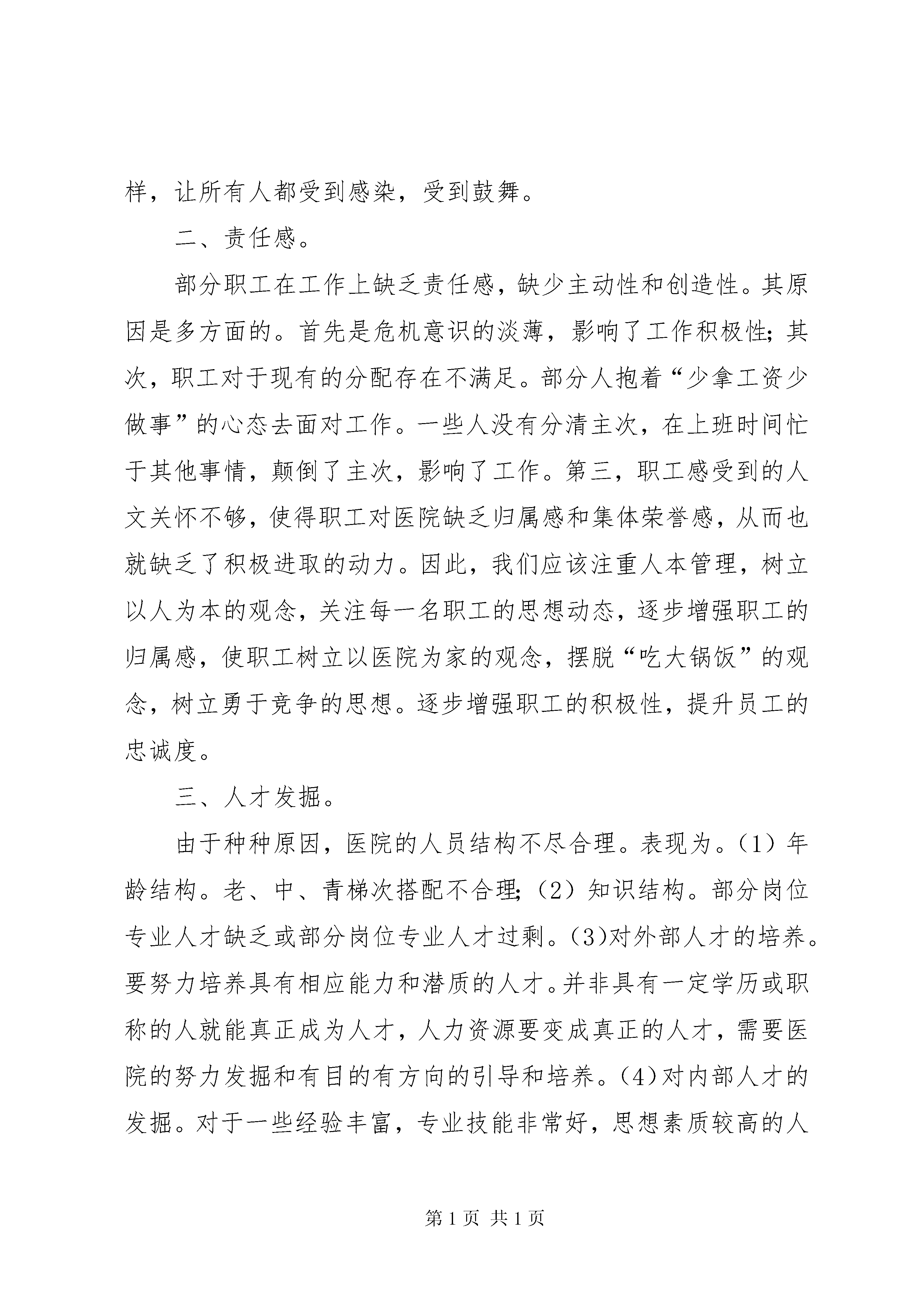 样，让所有人都受到感染，受到鼓舞。

二、责任感。

部分职工在工作上缺乏责任感，缺少主动性和创造性。其原因是多方面的。首先是危机意识的淡薄，影响了工作积极性;其次，职工对于现有的分配存在不满足。部分人抱着“少拿工资少做事”的心态去面对工作。一些人没有分清主次，在上班时间忙于其他事情，颠倒了主次，影响了工作。第三，职工感受到的人文关怀不够，使得职工对医院缺乏归属感和集体荣誉感，从而也就缺乏了积极进取的动力。因此，我们应该注重人本管理，树立以人为本的观念，关注每一名职工的思想动态，逐步增强职工的归属感，使职工树立以医院为家的观念，摆脱“吃大锅饭”的观念，树立勇于竞争的思想。逐步增强职工的积极性，提升员工的忠诚度。

三、人才发掘。

由于种种原因，医院的人员结构不尽合理。表现为。(1) 年龄结构。老、中、青梯次搭配不合理;(2) 知识结构。部分岗位专业人才缺乏或部分岗位专业人才过剩。(3)对外部人才的培养。要努力培养具有相应能力和潜质的人才。并非具有一定学历或职称的人就能真正成为人才，人力资源要变成真正的人才，需要医院的努力发掘和有目的有方向的引导和培养。(4)对内部人才的发掘。对于一些经验丰富，专业技能非常好，思想素质较高的人

第 1 页 共 1 页